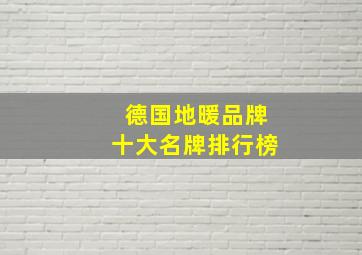 德国地暖品牌
十大名牌排行榜